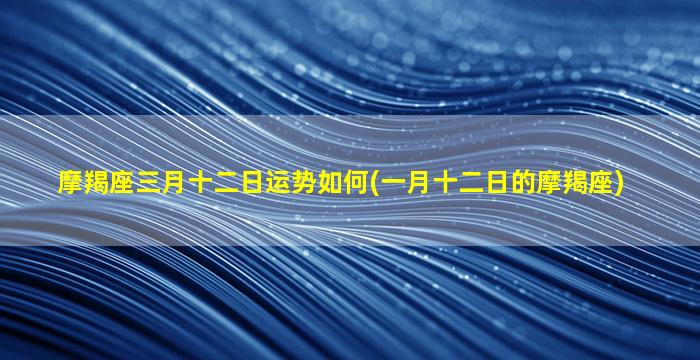 摩羯座三月十二日运势如何(一月十二日的摩羯座)